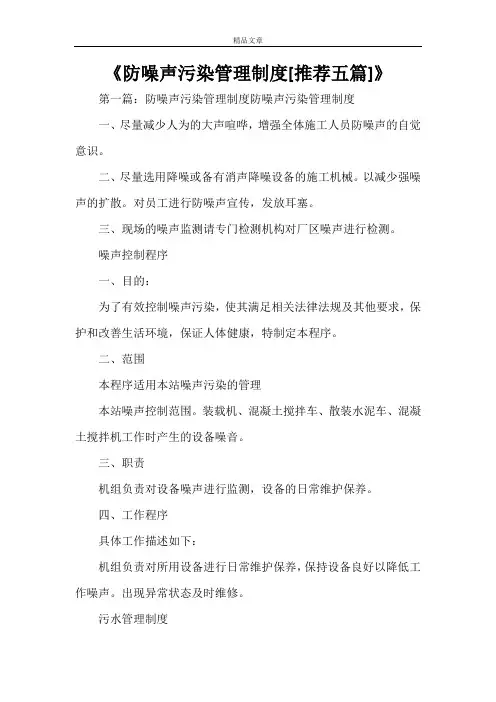 精品文章

《防噪声污染管理制度[推荐五篇]》

第一篇：防噪声污染管理制度防噪声污染管理制度

一、尽量减少人为的大声喧哗，增强全体施工人员防噪声的自觉意识。

二、尽量选用降噪或备有消声降噪设备的施工机械。以减少强噪声的扩散。对员工进行防噪声宣传，发放耳塞。

三、现场的噪声监测请专门检测机构对厂区噪声进行检测。

噪声控制程序

一、目的：

为了有效控制噪声污染，使其满足相关法律法规及其他要求，保护和改善生活环境，保证人体健康，特制定本程序。

二、范围

本程序适用本站噪声污染的管理

本站噪声控制范围。装载机、混凝土搅拌车、散装水泥车、混凝土搅拌机工作时产生的设备噪音。

三、职责

机组负责对设备噪声进行监测，设备的日常维护保养。

四、工作程序

具体工作描述如下：

机组负责对所用设备进行日常维护保养，保持设备良好以降低工作噪声。出现异常状态及时维修。

污水管理制度